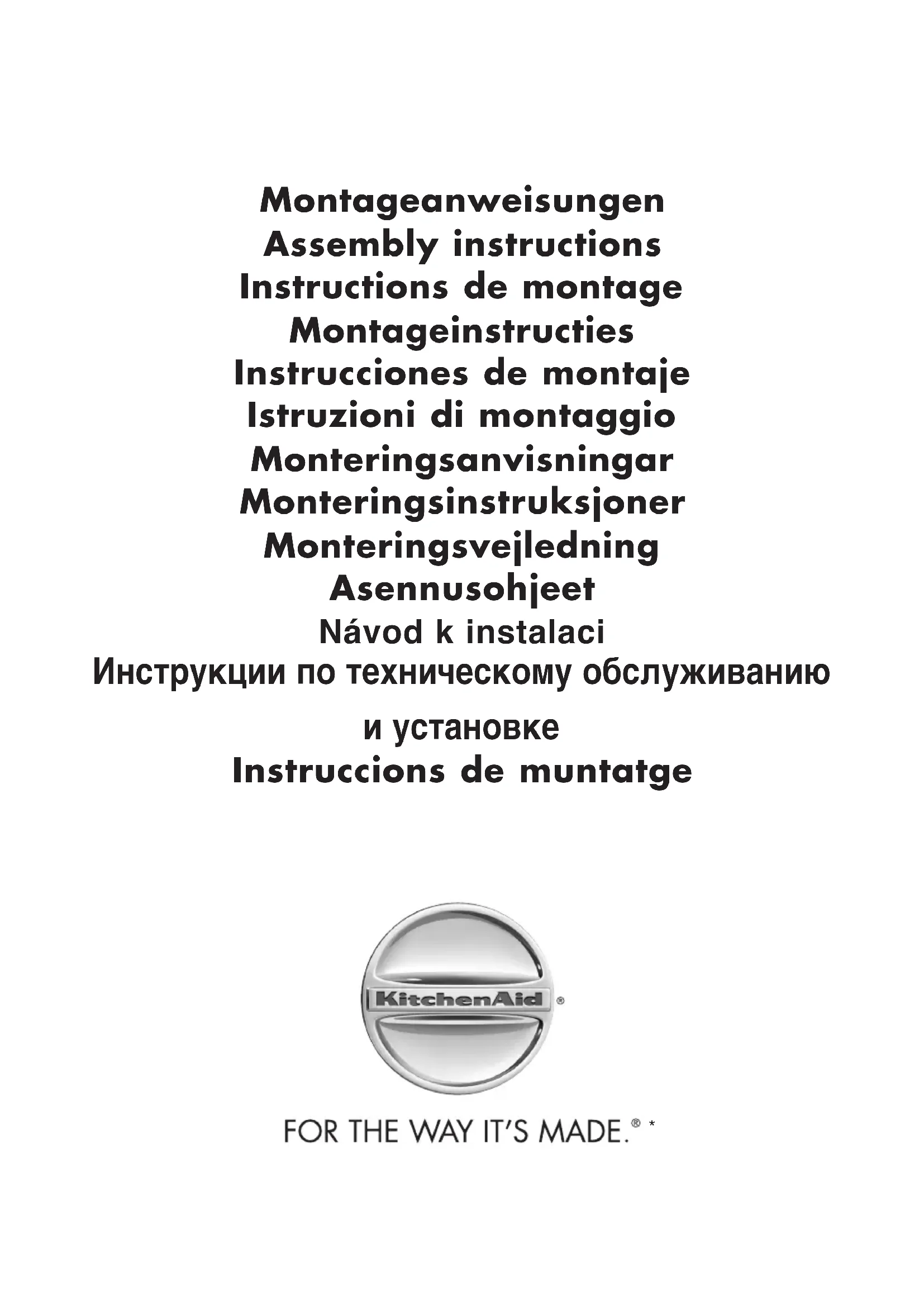 Montageanweisungen
Assembly instructions
Instructions de montage
Montageinstructies
Instrucciones de montaje
Istruzioni di montaggio
Monteringsanvisningar
Monteringsinstruksjoner
Monteringsvejledning
Asennusohjeet
Návod k instalaci
Инструкции по техническому обслуживанию
и установке
Instruccions de muntatge

KitchenAid®

FOR THE WAY IT'S MADE.® *